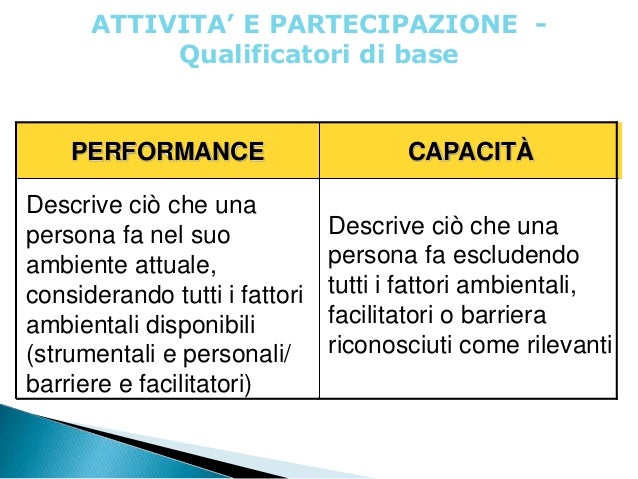 ATTIVITA' E PARTECIPAZIONE - Qualificatori di base

| PERFORMANCE | CAPACITÀ |
|---|---|
| Descrive ciò che una persona fa nel suo ambiente attuale, considerando tutti i fattori ambientali disponibili (strumentali e personali/ barriere e facilitatori) | Descrive ciò che una persona fa escludendo tutti i fattori ambientali, facilitatori o barriera riconosciuti come rilevanti |